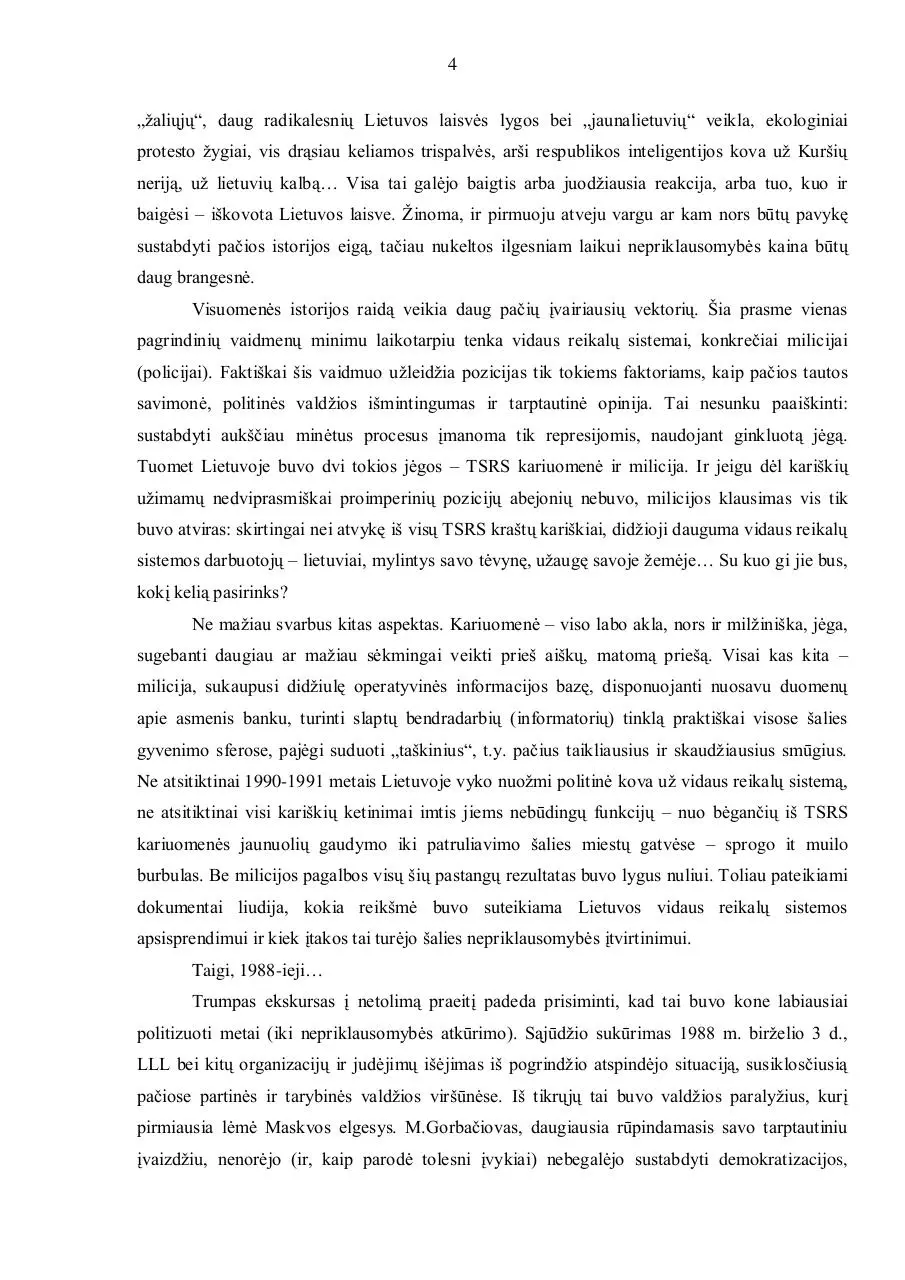 4

„žaliųjų“, daug radikalesnių Lietuvos laisvės lygos bei „jaunalietuvių“ veikla, ekologiniai protesto žygiai, vis drąsiau keliamos trispalvės, arši respublikos inteligentijos kova už Kuršių neriją, už lietuvių kalbą… Visa tai galėjo baigtis arba juodžiausia reakcija, arba tuo, kuo ir baigėsi – iškovota Lietuvos laisve. Žinoma, ir pirmuoju atveju vargu ar kam nors būtų pavykę sustabdyti pačios istorijos eigą, tačiau nukeltos ilgesniam laikui nepriklausomybės kaina būtų daug brangesnė.

Visuomenės istorijos raidą veikia daug pačių įvairiausių vektorių. Šia prasme vienas pagrindinių vaidmenų minimu laikotarpiu tenka vidaus reikalų sistemai, konkrečiai milicijai (policijai). Faktiškai šis vaidmuo užleidžia pozicijas tik tokiems faktoriams, kaip pačios tautos savimonė, politinės valdžios išmintingumas ir tarptautinė opinija. Tai nesunku paaiškinti: sustabdyti aukščiau minėtus procesus įmanoma tik represijomis, naudojant ginkluotą jėgą. Tuomet Lietuvoje buvo dvi tokios jėgos – TSRS kariuomenė ir milicija. Ir jeigu dėl kariškių užimamų nedviprasmiškai proimperinių pozicijų abejonių nebuvo, milicijos klausimas vis tik buvo atviras: skirtingai nei atvykę iš visų TSRS kraštų kariškiai, didžioji dauguma vidaus reikalų sistemos darbuotojų – lietuviai, mylintys savo tėvynę, užaugę savoje žemėje… Su kuo gi jie bus, kokį kelią pasirinks?

Ne mažiau svarbus kitas aspektas. Kariuomenė – viso labo akla, nors ir milžiniška, jėga, sugebanti daugiau ar mažiau sėkmingai veikti prieš aiškų, matomą priešą. Visai kas kita – milicija, sukaupusi didžiulę operatyvinės informacijos bazę, disponuojanti nuosavu duomenų apie asmenis banku, turinti slaptų bendradarbių (informatorių) tinklą praktiškai visose šalies gyvenimo sferose, pajėgi suduoti „taškinius“, t.y. pačius taikliausius ir skaudžiausius smūgius. Ne atsitiktinai 1990-1991 metais Lietuvoje vyko nuožmi politinė kova už vidaus reikalų sistemą, ne atsitiktinai visi kariškių ketinimai imtis jiems nebūdingų funkcijų – nuo bėgančių iš TSRS kariuomenės jaunuolių gaudymo iki patruliavimo šalies miestų gatvėse – sprogo it muilo burbulas. Be milicijos pagalbos visų šių pastangų rezultatas buvo lygus nuliui. Toliau pateikiami dokumentai liudija, kokia reikšmė buvo suteikiama Lietuvos vidaus reikalų sistemos apsisprendimui ir kiek įtakos tai turėjo šalies nepriklausomybės įtvirtinimui.

Taigi, 1988-ieji…

Trumpas ekskursas į netolimą praeitį padeda prisiminti, kad tai buvo kone labiausiai politizuoti metai (iki nepriklausomybės atkūrimo). Sąjūdžio sukūrimas 1988 m. birželio 3 d., LLL bei kitų organizacijų ir judėjimų išėjimas iš pogrindžio atspindėjo situaciją, susiklosčiusią pačiose partinės ir tarybinės valdžios viršūnėse. Iš tikrųjų tai buvo valdžios paralyžius, kurį pirmiausia lėmė Maskvos elgesys. M.Gorbačiovas, daugiausia rūpindamasis savo tarptautiniu įvaizdžiu, nenorėjo (ir, kaip parodė tolesni įvykiai) nebegalėjo sustabdyti demokratizacijos,